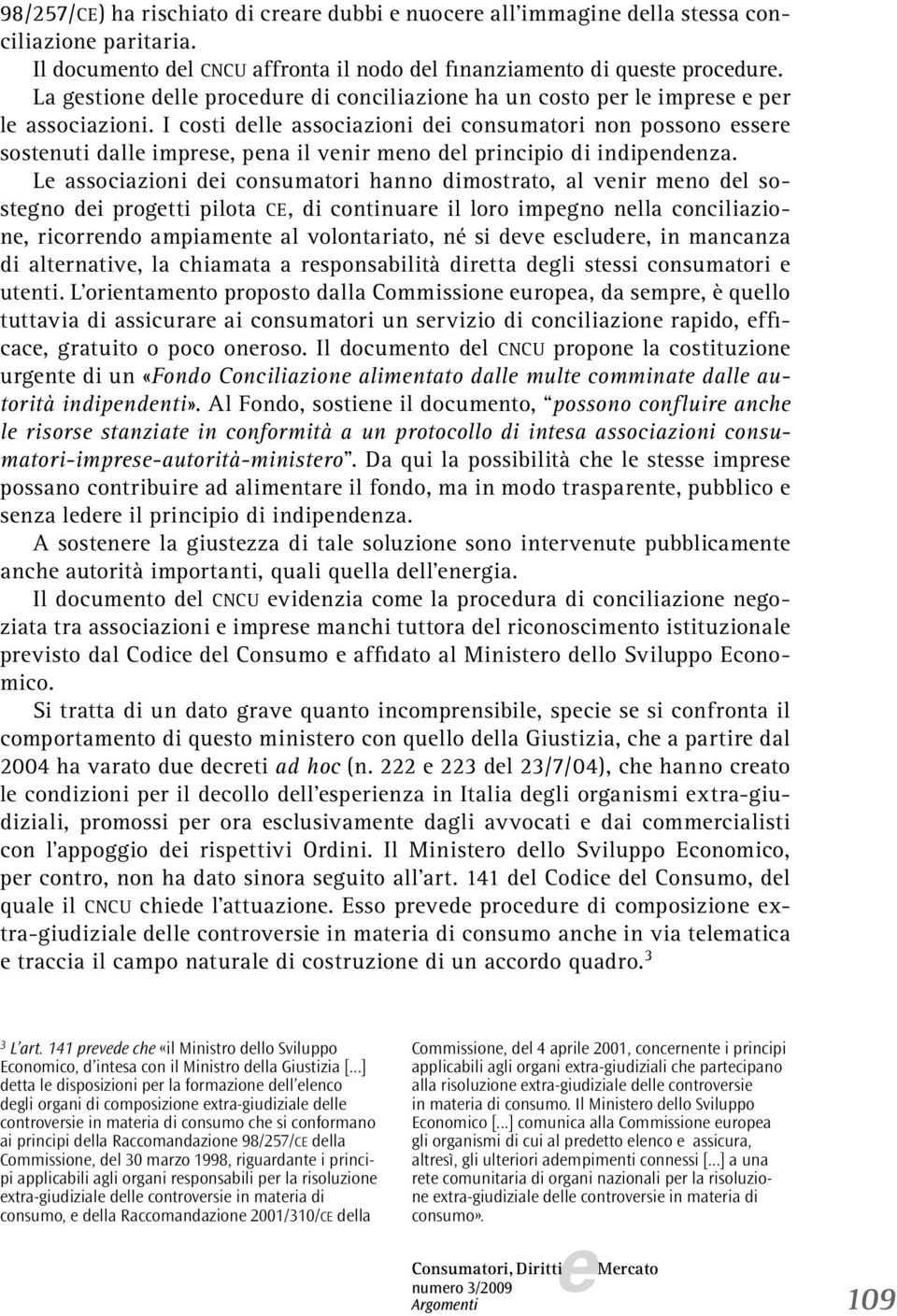 98/257/CE) ha rischiato di creare dubbi e nuocere all'immagine della stessa conciliazione paritaria.

Il documento del CNCU affronta il nodo del finanziamento di queste procedure. La gestione delle procedure di conciliazione ha un costo per le imprese e per le associazioni. I costi delle associazioni dei consumatori non possono essere sostenuti dalle imprese, pena il venir meno del principio di indipendenza.

Le associazioni dei consumatori hanno dimostrato, al venir meno del sostegno dei progetti pilota CE, di continuare il loro impegno nella conciliazione, ricorrendo ampiamente al volontariato, né si deve escludere, in mancanza di alternative, la chiamata a responsabilità diretta degli stessi consumatori e utenti. L'orientamento proposto dalla Commissione europea, da sempre, è quello tuttavia di assicurare ai consumatori un servizio di conciliazione rapido, efficace, gratuito o poco oneroso. Il documento del CNCU propone la costituzione urgente di un «Fondo Conciliazione alimentato dalle multe comminate dalle autorità indipendenti». Al Fondo, sostiene il documento, "possono confluire anche le risorse stanziate in conformità a un protocollo di intesa associazioni consumatori-imprese-autorità-ministero". Da qui la possibilità che le stesse imprese possano contribuire ad alimentare il fondo, ma in modo trasparente, pubblico e senza ledere il principio di indipendenza.

A sostenere la giustezza di tale soluzione sono intervenute pubblicamente anche autorità importanti, quali quella dell'energia.

Il documento del CNCU evidenzia come la procedura di conciliazione negoziata tra associazioni e imprese manchi tuttora del riconoscimento istituzionale previsto dal Codice del Consumo e affidato al Ministero dello Sviluppo Economico.

Si tratta di un dato grave quanto incomprensibile, specie se si confronta il comportamento di questo ministero con quello della Giustizia, che a partire dal 2004 ha varato due decreti ad hoc (n. 222 e 223 del 23/7/04), che hanno creato le condizioni per il decollo dell'esperienza in Italia degli organismi extra-giudiziali, promossi per ora esclusivamente dagli avvocati e dai commercialisti con l'appoggio dei rispettivi Ordini. Il Ministero dello Sviluppo Economico, per contro, non ha dato sinora seguito all'art. 141 del Codice del Consumo, del quale il CNCU chiede l'attuazione. Esso prevede procedure di composizione extra-giudiziale delle controversie in materia di consumo anche in via telematica e traccia il campo naturale di costruzione di un accordo quadro.$^3$

$^3$ L'art. 141 prevede che «il Ministro dello Sviluppo Economico, d'intesa con il Ministro della Giustizia [...] detta le disposizioni per la formazione dell'elenco degli organi di composizione extra-giudiziale delle controversie in materia di consumo che si conformano ai principi della Raccomandazione 98/257/CE della Commissione, del 30 marzo 1998, riguardante i principi applicabili agli organi responsabili per la risoluzione extra-giudiziale delle controversie in materia di consumo, e della Raccomandazione 2001/310/CE della Commissione, del 4 aprile 2001, concernente i principi applicabili agli organi extra-giudiziali che partecipano alla risoluzione extra-giudiziale delle controversie in materia di consumo. Il Ministero dello Sviluppo Economico [...] comunica alla Commissione europea gli organismi di cui al predetto elenco e assicura, altresì, gli ulteriori adempimenti connessi [...] a una rete comunitaria di organi nazionali per la risoluzione extra-giudiziale delle controversie in materia di consumo».

Consumatori, Diritti e Mercato
numero 3/2009
Argomenti

109